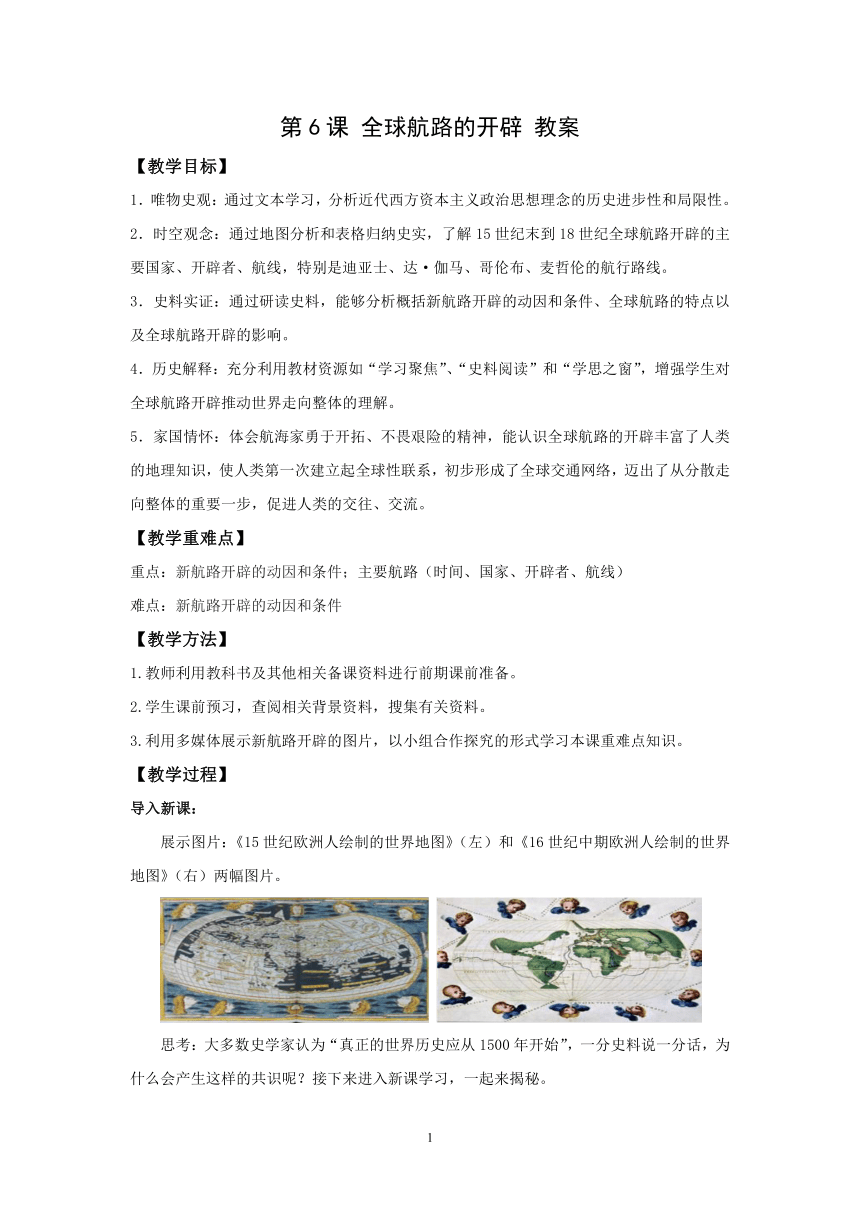 第6课 全球航路的开辟 教案

【教学目标】

1．唯物史观：通过文本学习，分析近代西方资本主义政治思想理念的历史进步性和局限性。

2．时空观念：通过地图分析和表格归纳史实，了解15世纪末到18世纪全球航路开辟的主要国家、开辟者、航线，特别是迪亚士、达·伽马、哥伦布、麦哲伦的航行路线。

3．史料实证：通过研读史料，能够分析概括新航路开辟的动因和条件、全球航路的特点以及全球航路开辟的影响。

4．历史解释：充分利用教材资源如“学习聚焦”、“史料阅读”和“学思之窗”，增强学生对全球航路开辟推动世界走向整体的理解。

5．家国情怀：体会航海家勇于开拓、不畏艰险的精神，能认识全球航路的开辟丰富了人类的地理知识，使人类第一次建立起全球性联系，初步形成了全球交通网络，迈出了从分散走向整体的重要一步，促进人类的交往、交流。

【教学重难点】

重点：新航路开辟的动因和条件；主要航路（时间、国家、开辟者、航线）

难点：新航路开辟的动因和条件

【教学方法】

1.教师利用教科书及其他相关备课资料进行前期课前准备。

2.学生课前预习，查阅相关背景资料，搜集有关资料。

3.利用多媒体展示新航路开辟的图片，以小组合作探究的形式学习本课重难点知识。

【教学过程】

导入新课：

展示图片：《15世纪欧洲人绘制的世界地图》（左）和《16世纪中期欧洲人绘制的世界地图》（右）两幅图片。

思考：大多数史学家认为“真正的世界历史应从1500年开始”，一分史料说一分话，为什么会产生这样的共识呢？接下来进入新课学习，一起来揭秘。

1